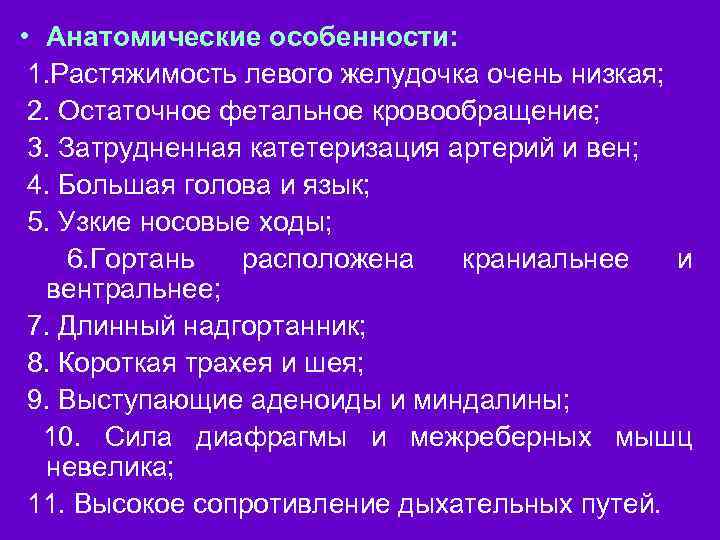 • Анатомические особенности:
1.Растяжимость левого желудочка очень низкая;
2. Остаточное фетальное кровообращение;
3. Затрудненная катетеризация артерий и вен;
4. Большая голова и язык;
5. Узкие носовые ходы;
6.Гортань расположена краниальнее и вентральнее;
7. Длинный надгортанник;
8. Короткая трахея и шея;
9. Выступающие аденоиды и миндалины;
10. Сила диафрагмы и межреберных мышц невелика;
11. Высокое сопротивление дыхательных путей.